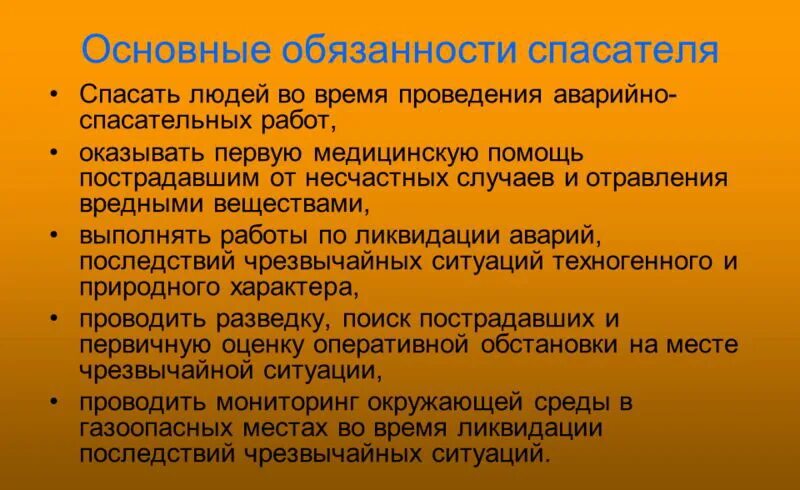 Основные обязанности спасателя

• Спасать людей во время проведения аварийно-спасательных работ,

• оказывать первую медицинскую помощь пострадавшим от несчастных случаев и отравления вредными веществами,

• выполнять работы по ликвидации аварий, последствий чрезвычайных ситуаций техногенного и природного характера,

• проводить разведку, поиск пострадавших и первичную оценку оперативной обстановки на месте чрезвычайной ситуации,

• проводить мониторинг окружающей среды в газоопасных местах во время ликвидации последствий чрезвычайных ситуаций.